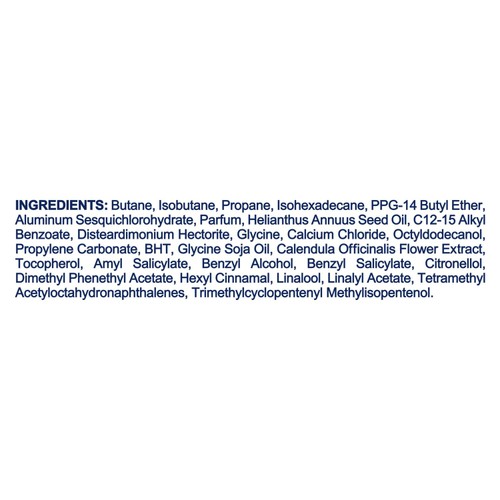 INGREDIENTS: Butane, Isobutane, Propane, Isohexadecane, PPG-14 Butyl Ether, Aluminum Sesquichlorohydrate, Parfum, Helianthus Annuus Seed Oil, C12-15 Alkyl Benzoate, Disteardimonium Hectorite, Glycine, Calcium Chloride, Octyldodecanol, Propylene Carbonate, BHT, Glycine Soja Oil, Calendula Officinalis Flower Extract, Tocopherol, Amyl Salicylate, Benzyl Alcohol, Benzyl Salicylate, Citronellol, Dimethyl Phenethyl Acetate, Hexyl Cinnamal, Linalool, Linalyl Acetate, Tetramethyl Acetyloctahydronaphthalenes, Trimethylcyclopentenyl Methylisopentenol.